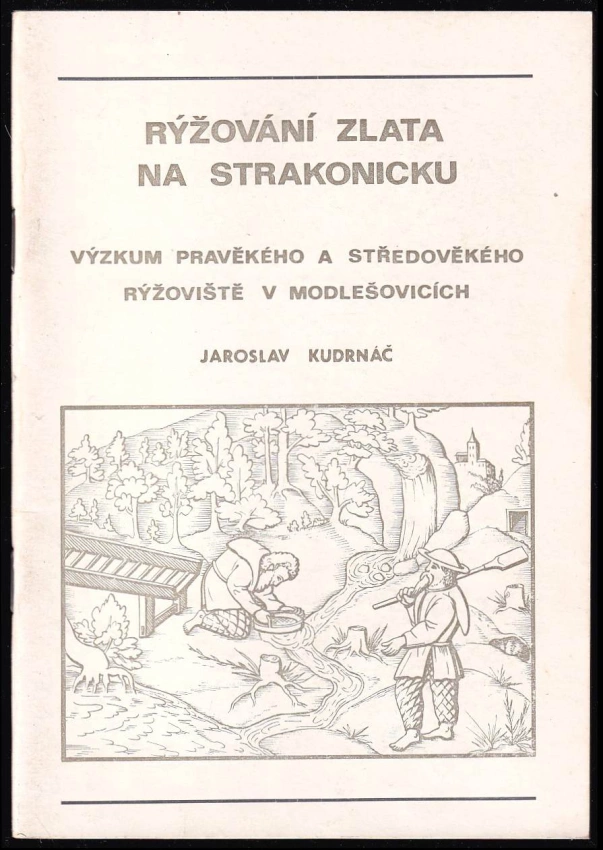 RÝŽOVÁNÍ ZLATA
NA STRAKONICKU

VÝZKUM PRAVĚKÉHO A STŘEDOVĚKÉHO
RÝŽOVIŠTĚ V MODLEŠOVICÍCH

JAROSLAV KUDRNÁČ